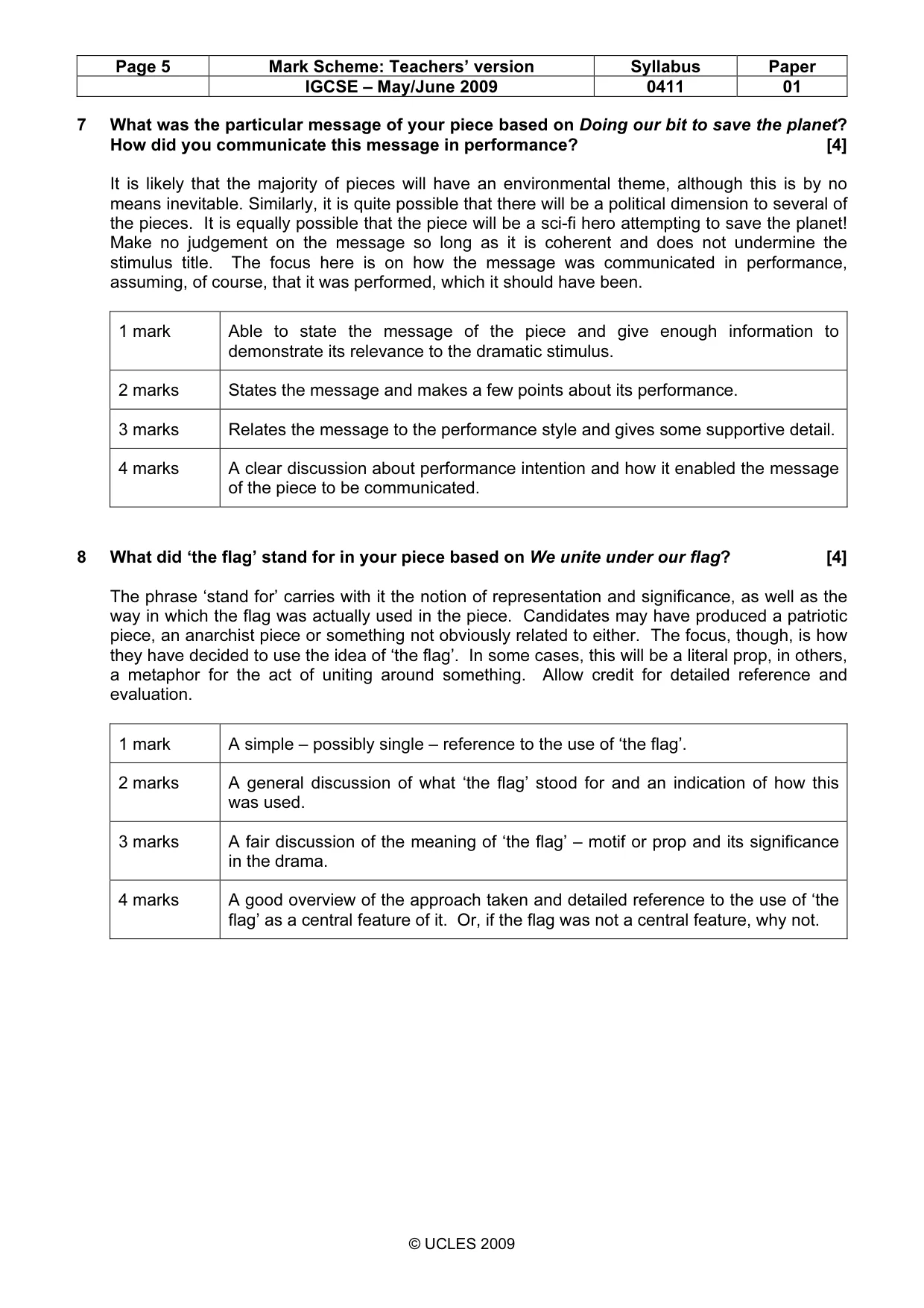 | Page 5 | Mark Scheme: Teachers' version | Syllabus | Paper |
|---|---|---|---|
|  | IGCSE – May/June 2009 | 0411 | 01 |

7 What was the particular message of your piece based on Doing our bit to save the planet? How did you communicate this message in performance? [4]

It is likely that the majority of pieces will have an environmental theme, although this is by no means inevitable. Similarly, it is quite possible that there will be a political dimension to several of the pieces. It is equally possible that the piece will be a sci-fi hero attempting to save the planet! Make no judgement on the message so long as it is coherent and does not undermine the stimulus title. The focus here is on how the message was communicated in performance, assuming, of course, that it was performed, which it should have been.

| 1 mark | Able to state the message of the piece and give enough information to demonstrate its relevance to the dramatic stimulus. |
|---|---|
| 2 marks | States the message and makes a few points about its performance. |
| 3 marks | Relates the message to the performance style and gives some supportive detail. |
| 4 marks | A clear discussion about performance intention and how it enabled the message of the piece to be communicated. |

8 What did 'the flag' stand for in your piece based on We unite under our flag? [4]

The phrase 'stand for' carries with it the notion of representation and significance, as well as the way in which the flag was actually used in the piece. Candidates may have produced a patriotic piece, an anarchist piece or something not obviously related to either. The focus, though, is how they have decided to use the idea of 'the flag'. In some cases, this will be a literal prop, in others, a metaphor for the act of uniting around something. Allow credit for detailed reference and evaluation.

| 1 mark | A simple – possibly single – reference to the use of 'the flag'. |
|---|---|
| 2 marks | A general discussion of what 'the flag' stood for and an indication of how this was used. |
| 3 marks | A fair discussion of the meaning of 'the flag' – motif or prop and its significance in the drama. |
| 4 marks | A good overview of the approach taken and detailed reference to the use of 'the flag' as a central feature of it. Or, if the flag was not a central feature, why not. |

© UCLES 2009